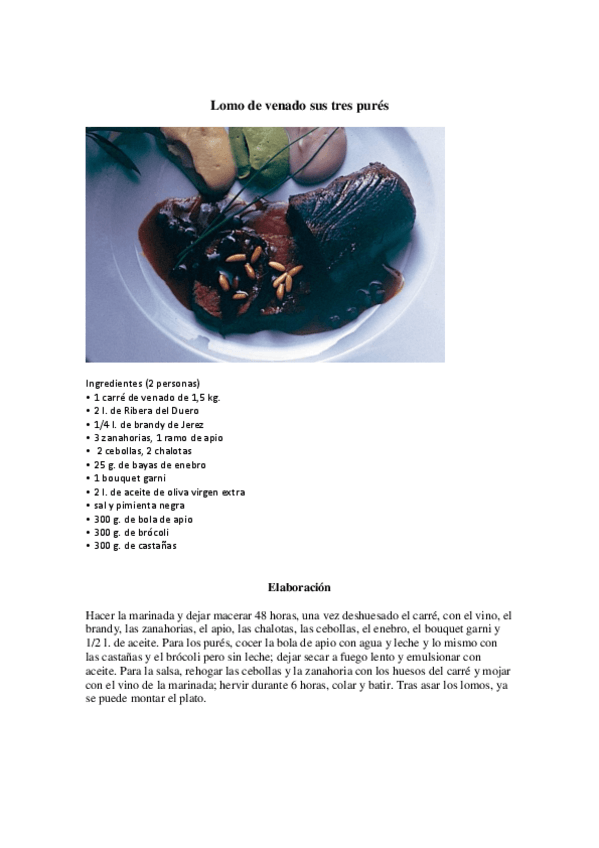 Lomo de venado sus tres purés

Ingredientes (2 personas)
• 1 carré de venado de 1,5 kg.
• 2 l. de Ribera del Duero
• 1/4 l. de brandy de Jerez
• 3 zanahorias, 1 ramo de apio
• 2 cebollas, 2 chalotas
• 25 g. de bayas de enebro
• 1 bouquet garni
• 2 l. de aceite de oliva virgen extra
• sal y pimienta negra
• 300 g. de bola de apio
• 300 g. de brócoli
• 300 g. de castañas

Elaboración

Hacer la marinada y dejar macerar 48 horas, una vez deshuesado el carré, con el vino, el brandy, las zanahorias, el apio, las chalotas, las cebollas, el enebro, el bouquet garni y 1/2 l. de aceite. Para los purés, cocer la bola de apio con agua y leche y lo mismo con las castañas y el brócoli pero sin leche; dejar secar a fuego lento y emulsionar con aceite. Para la salsa, rehogar las cebollas y la zanahoria con los huesos del carré y mojar con el vino de la marinada; hervir durante 6 horas, colar y batir. Tras asar los lomos, ya se puede montar el plato.